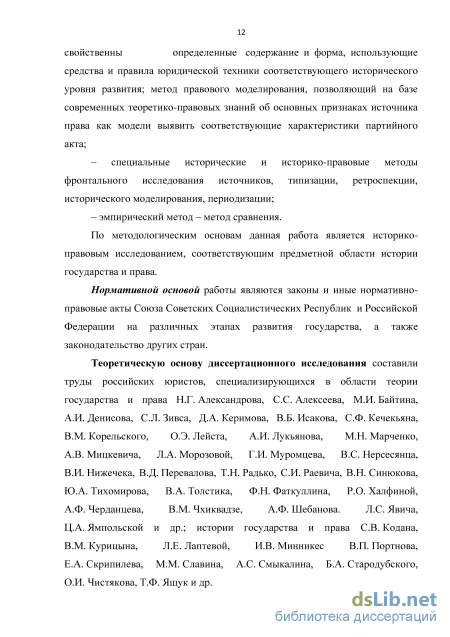 12

свойственны определенные содержание и форма, использующие средства и правила юридической техники соответствующего исторического уровня развития; метод правового моделирования, позволяющий на базе современных теоретико-правовых знаний об основных признаках источника права как модели выявить соответствующие характеристики партийного акта;

– специальные исторические и историко-правовые методы фронтального исследования источников, типизации, ретроспекции, исторического моделирования, периодизации;

– эмпирический метод – метод сравнения.

По методологическим основам данная работа является историко-правовым исследованием, соответствующим предметной области истории государства и права.

Нормативной основой работы являются законы и иные нормативно-правовые акты Союза Советских Социалистических Республик и Российской Федерации на различных этапах развития государства, а также законодательство других стран.

Теоретическую основу диссертационного исследования составили труды российских юристов, специализирующихся в области теории государства и права Н.Г. Александрова, С.С. Алексеева, М.И. Байтина, А.И. Денисова, С.Л. Зивса, Д.А. Керимова, В.Б. Исакова, С.Ф. Кечекьяна, В.М. Корельского, О.Э. Лейста, А.И. Лукьянова, М.Н. Марченко, А.В. Мицкевича, Л.А. Морозовой, Г.И. Муромцева, В.С. Нерсесянца, В.И. Нижечека, В.Д. Перевалова, Т.Н. Радько, С.И. Раевича, В.Н. Синюкова, Ю.А. Тихомирова, В.А. Толстика, Ф.Н. Фаткуллина, Р.О. Халфиной, А.Ф. Черданцева, В.М. Чхиквадзе, А.Ф. Шебанова. Л.С. Явича, Ц.А. Ямпольской и др.; истории государства и права С.В. Кодана, В.М. Курицына, Л.Е. Лаптевой, И.В. Минникес В.П. Портнова, Е.А. Скрипилева, М.М. Славина, А.С. Смыкалина, Б.А. Стародубского, О.И. Чистякова, Т.Ф. Ящук и др.

dsLib.net
библиотека диссертаций